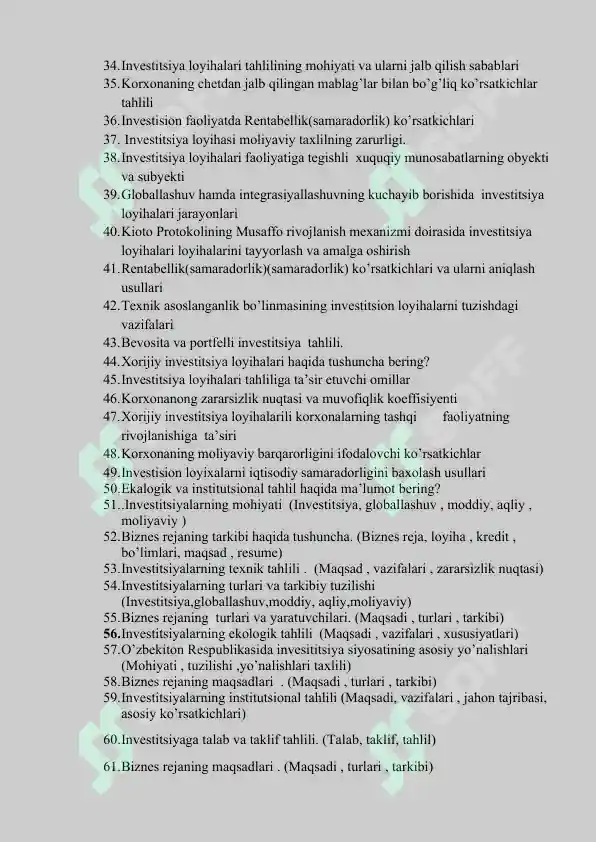 34. Investitsiya loyihalari tahlilining mohiyati va ularni jalb qilish sabablari
35. Korxonaning chetdan jalb qilingan mablag'lar bilan bo'g'liq ko'rsatkichlar tahlili
36. Investision faoliyatda Rentabellik(samaradorlik) ko'rsatkichlari
37. Investitsiya loyihasi moliyaviy taxlilning zarurligi.
38. Investitsiya loyihalari faoliyatiga tegishli xuquqiy munosabatlarning obyekti va subyekti
39. Globallashuv hamda integrasiyallashuvning kuchayib borishida investitsiya loyihalari jarayonlari
40. Kioto Protokolining Musaffo rivojlanish mexanizmi doirasida investitsiya loyihalari loyihalarini tayyorlash va amalga oshirish
41. Rentabellik(samaradorlik)(samaradorlik) ko'rsatkichlari va ularni aniqlash usullari
42. Texnik asoslanganlik bo'linmasining investitsion loyihalarni tuzishdagi vazifalari
43. Bevosita va portfelli investitsiya tahlili.
44. Xorijiy investitsiya loyihalari haqida tushuncha bering?
45. Investitsiya loyihalari tahliliga ta'sir etuvchi omillar
46. Korxonanong zararsizlik nuqtasi va muvofiqlik koeffisiyenti
47. Xorijiy investitsiya loyihalarili korxonalarning tashqi faoliyatning rivojlanishiga ta'siri
48. Korxonaning moliyaviy barqarorligini ifodalovchi ko'rsatkichlar
49. Investision loyixalarni iqtisodiy samaradorligini baxolash usullari
50. Ekalogik va institutsional tahlil haqida ma'lumot bering?
51. .Investitsiyalarning mohiyati (Investitsiya, globallashuv , moddiy, aqliy , moliyaviy )
52. Biznes rejaning tarkibi haqida tushuncha. (Biznes reja, loyiha , kredit , bo'limlari, maqsad , resume)
53. Investitsiyalarning texnik tahlili . (Maqsad , vazifalari , zararsizlik nuqtasi)
54. Investitsiyalarning turlari va tarkibiy tuzilishi (Investitsiya,globallashuv,moddiy, aqliy,moliyaviy)
55. Biznes rejaning turlari va yaratuvchilari. (Maqsadi , turlari , tarkibi)
56. Investitsiyalarning ekologik tahlili (Maqsadi , vazifalari , xususiyatlari)
57. O'zbekiton Respublikasida invesititsiya siyosatining asosiy yo'nalishlari (Mohiyati , tuzilishi ,yo'nalishlari taxlili)
58. Biznes rejaning maqsadlari . (Maqsadi , turlari , tarkibi)
59. Investitsiyalarning institutsional tahlili (Maqsadi, vazifalari , jahon tajribasi, asosiy ko'rsatkichlari)
60. Investitsiyaga talab va taklif tahlili. (Talab, taklif, tahlil)
61. Biznes rejaning maqsadlari . (Maqsadi , turlari , tarkibi)